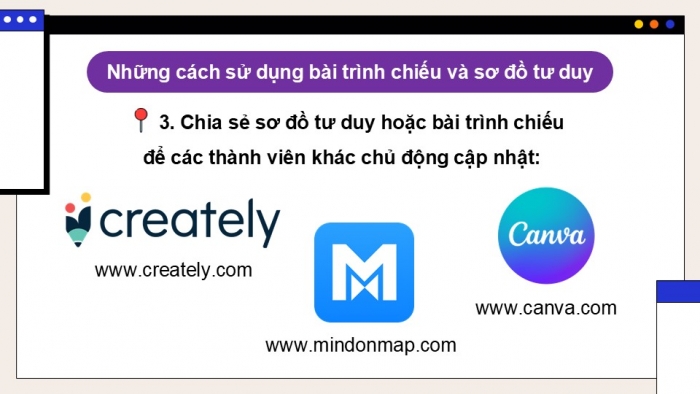 Những cách sử dụng bài trình chiếu và sơ đồ tư duy

3. Chia sẻ sơ đồ tư duy hoặc bài trình chiếu để các thành viên khác chủ động cập nhật:

creately
www.creately.com

www.mindonmap.com

Canva
www.canva.com